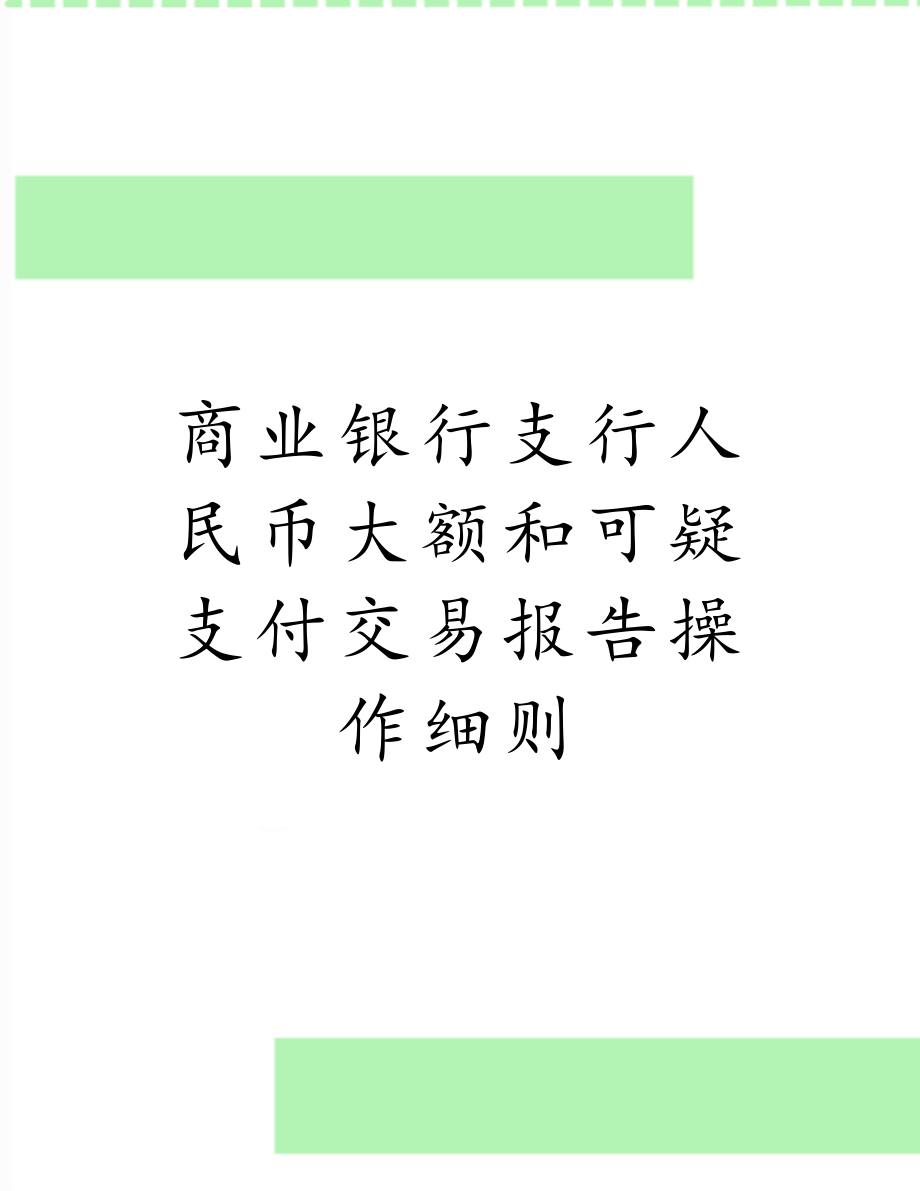 商业银行支行人民币大额和可疑支付交易报告操作细则